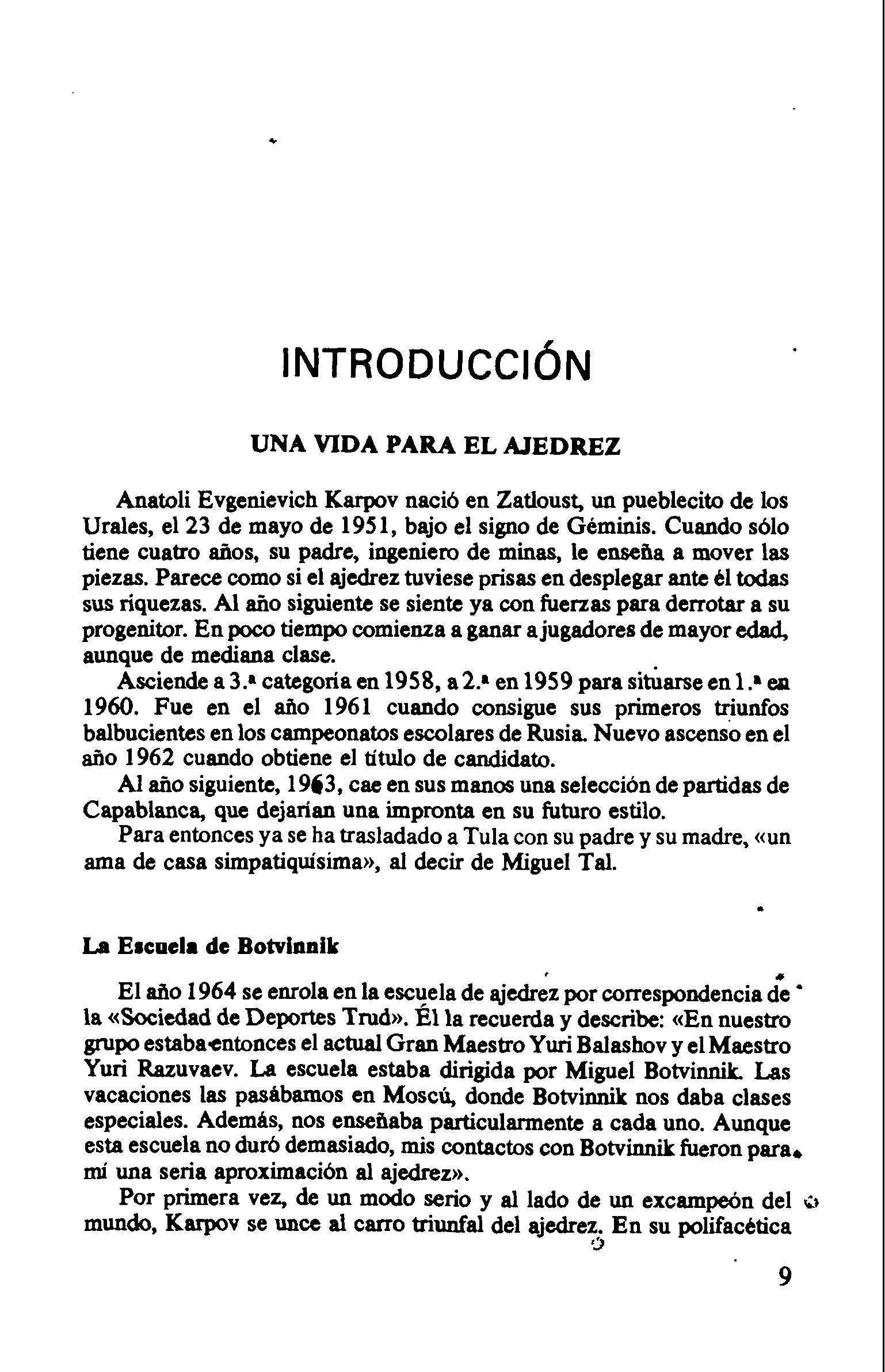 INTRODUCCIÓN

UNA VIDA PARA EL AJEDREZ

Anatoli Evgenievich Karpov nació en Zatloust, un pueblecito de los Urales, el 23 de mayo de 1951, bajo el signo de Géminis. Cuando sólo tiene cuatro años, su padre, ingeniero de minas, le enseña a mover las piezas. Parece como si el ajedrez tuviese prisas en desplegar ante él todas sus riquezas. Al año siguiente se siente ya con fuerzas para derrotar a su progenitor. En poco tiempo comienza a ganar a jugadores de mayor edad, aunque de mediana clase.

Asciende a 3.ª categoría en 1958, a 2.ª en 1959 para situarse en 1.ª en 1960. Fue en el año 1961 cuando consigue sus primeros triunfos balbucientes en los campeonatos escolares de Rusia. Nuevo ascenso en el año 1962 cuando obtiene el título de candidato.

Al año siguiente, 1963, cae en sus manos una selección de partidas de Capablanca, que dejarían una impronta en su futuro estilo.

Para entonces ya se ha trasladado a Tula con su padre y su madre, «un ama de casa simpatiquísima», al decir de Miguel Tal.

La Escuela de Botvinnik

El año 1964 se enrola en la escuela de ajedrez por correspondencia de la «Sociedad de Deportes Trud». Él la recuerda y describe: «En nuestro grupo estaba entonces el actual Gran Maestro Yuri Balashov y el Maestro Yuri Razuvaev. La escuela estaba dirigida por Miguel Botvinnik. Las vacaciones las pasábamos en Moscú, donde Botvinnik nos daba clases especiales. Además, nos enseñaba particularmente a cada uno. Aunque esta escuela no duró demasiado, mis contactos con Botvinnik fueron para mí una seria aproximación al ajedrez».

Por primera vez, de un modo serio y al lado de un excampeón del mundo, Karpov se unce al carro triunfal del ajedrez. En su polifacética

9